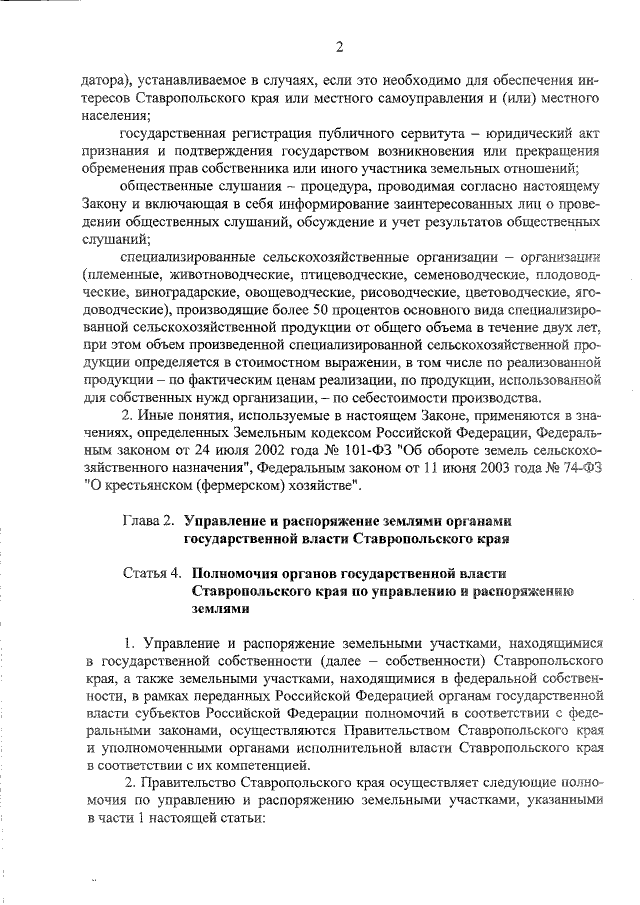 2

датора), устанавливаемое в случаях, если это необходимо для обеспечения интересов Ставропольского края или местного самоуправления и (или) местного населения;

государственная регистрация публичного сервитута – юридический акт признания и подтверждения государством возникновения или прекращения обременения прав собственника или иного участника земельных отношений;

общественные слушания – процедура, проводимая согласно настоящему Закону и включающая в себя информирование заинтересованных лиц о проведении общественных слушаний, обсуждение и учет результатов общественных слушаний;

специализированные сельскохозяйственные организации – организации (племенные, животноводческие, птицеводческие, семеноводческие, плодоводческие, виноградарские, овощеводческие, рисоводческие, цветоводческие, ягодоводческие), производящие более 50 процентов основного вида специализированной сельскохозяйственной продукции от общего объема в течение двух лет, при этом объем произведенной специализированной сельскохозяйственной продукции определяется в стоимостном выражении, в том числе по реализованной продукции – по фактическим ценам реализации, по продукции, использованной для собственных нужд организации, – по себестоимости производства.

2. Иные понятия, используемые в настоящем Законе, применяются в значениях, определенных Земельным кодексом Российской Федерации, Федеральным законом от 24 июля 2002 года № 101-ФЗ "Об обороте земель сельскохозяйственного назначения", Федеральным законом от 11 июня 2003 года № 74-ФЗ "О крестьянском (фермерском) хозяйстве".

Глава 2. Управление и распоряжение землями органами государственной власти Ставропольского края

Статья 4. Полномочия органов государственной власти Ставропольского края по управлению и распоряжению землями

1. Управление и распоряжение земельными участками, находящимися в государственной собственности (далее – собственности) Ставропольского края, а также земельными участками, находящимися в федеральной собственности, в рамках переданных Российской Федерацией органам государственной власти субъектов Российской Федерации полномочий в соответствии с федеральными законами, осуществляются Правительством Ставропольского края и уполномоченными органами исполнительной власти Ставропольского края в соответствии с их компетенцией.

2. Правительство Ставропольского края осуществляет следующие полномочия по управлению и распоряжению земельными участками, указанными в части 1 настоящей статьи: